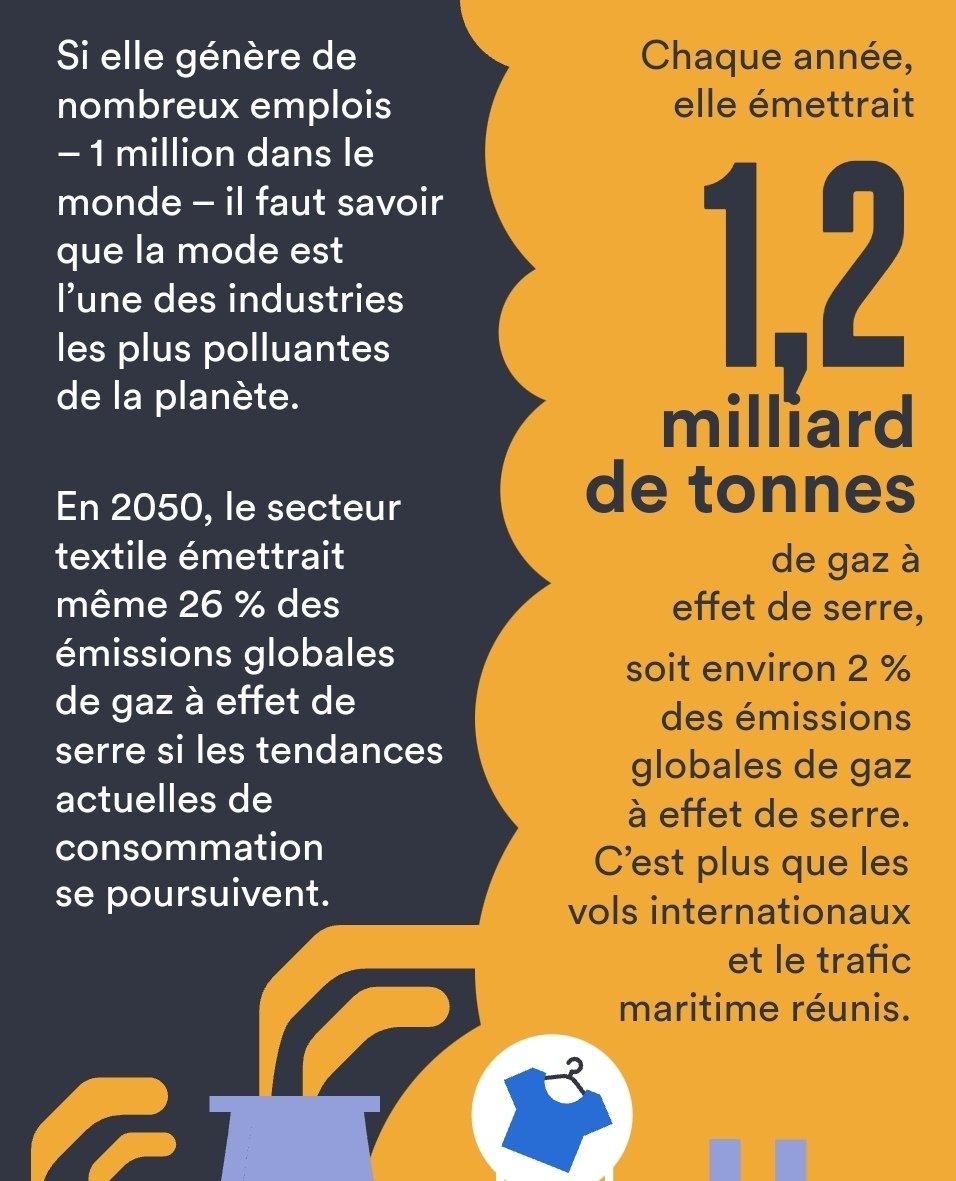 Si elle génère de nombreux emplois – 1 million dans le monde – il faut savoir que la mode est l’une des industries les plus polluantes de la planète.

En 2050, le secteur textile émettrait même 26 % des émissions globales de gaz à effet de serre si les tendances actuelles de consommation se poursuivent.

Chaque année, elle émettrait

1,2 milliard de tonnes

de gaz à effet de serre,

soit environ 2 % des émissions globales de gaz à effet de serre. C’est plus que les vols internationaux et le trafic maritime réunis.